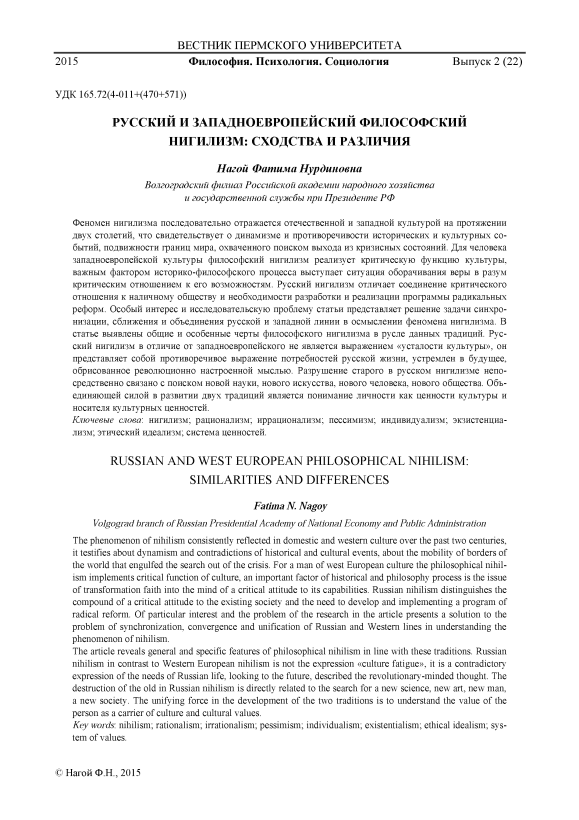 ВЕСТНИК ПЕРМСКОГО УНИВЕРСИТЕТА

2015 Философия. Психология. Социология Выпуск 2 (22)

УДК 165.72(4-011+(470+571))

РУССКИЙ И ЗАПАДНОЕВРОПЕЙСКИЙ ФИЛОСОФСКИЙ НИГИЛИЗМ: СХОДСТВА И РАЗЛИЧИЯ

Нагой Фатима Нурдиновна

Волгоградский филиал Российской академии народного хозяйства и государственной службы при Президенте РФ

Феномен нигилизма последовательно отражается отечественной и западной культурой на протяжении двух столетий, что свидетельствует о динамизме и противоречивости исторических и культурных событий, подвижности границ мира, охваченного поиском выхода из кризисных состояний. Для человека западноевропейской культуры философский нигилизм реализует критическую функцию культуры, важным фактором историко-философского процесса выступает ситуация оборачивания веры в разум критическим отношением к его возможностям. Русский нигилизм отличает соединение критического отношения к наличному обществу и необходимости разработки и реализации программы радикальных реформ. Особый интерес и исследовательскую проблему статьи представляет решение задачи синхронизации, сближения и объединения русской и западной линии в осмыслении феномена нигилизма. В статье выявлены общие и особенные черты философского нигилизма в русле данных традиций. Русский нигилизм в отличие от западноевропейского не является выражением «усталости культуры», он представляет собой противоречивое выражение потребностей русской жизни, устремлен в будущее, обрисованное революционно настроенной мыслью. Разрушение старого в русском нигилизме непосредственно связано с поиском новой науки, нового искусства, нового человека, нового общества. Объединяющей силой в развитии двух традиций является понимание личности как ценности культуры и носителя культурных ценностей.

Ключевые слова: нигилизм; рационализм; иррационализм; пессимизм; индивидуализм; экзистенциализм; этический идеализм; система ценностей.

RUSSIAN AND WEST EUROPEAN PHILOSOPHICAL NIHILISM: SIMILARITIES AND DIFFERENCES

Fatima N. Nagoy

Volgograd branch of Russian Presidential Academy of National Economy and Public Administration

The phenomenon of nihilism consistently reflected in domestic and western culture over the past two centuries, it testifies about dynamism and contradictions of historical and cultural events, about the mobility of borders of the world that engulfed the search out of the crisis. For a man of west European culture the philosophical nihilism implements critical function of culture, an important factor of historical and philosophy process is the issue of transformation faith into the mind of a critical attitude to its capabilities. Russian nihilism distinguishes the compound of a critical attitude to the existing society and the need to develop and implementing a program of radical reform. Of particular interest and the problem of the research in the article presents a solution to the problem of synchronization, convergence and unification of Russian and Western lines in understanding the phenomenon of nihilism.

The article reveals general and specific features of philosophical nihilism in line with these traditions. Russian nihilism in contrast to Western European nihilism is not the expression «culture fatigue», it is a contradictory expression of the needs of Russian life, looking to the future, described the revolutionary-minded thought. The destruction of the old in Russian nihilism is directly related to the search for a new science, new art, new man, a new society. The unifying force in the development of the two traditions is to understand the value of the person as a carrier of culture and cultural values.

Key words: nihilism; rationalism; irrationalism; pessimism; individualism; existentialism; ethical idealism; system of values.

© Нагой Ф.Н., 2015